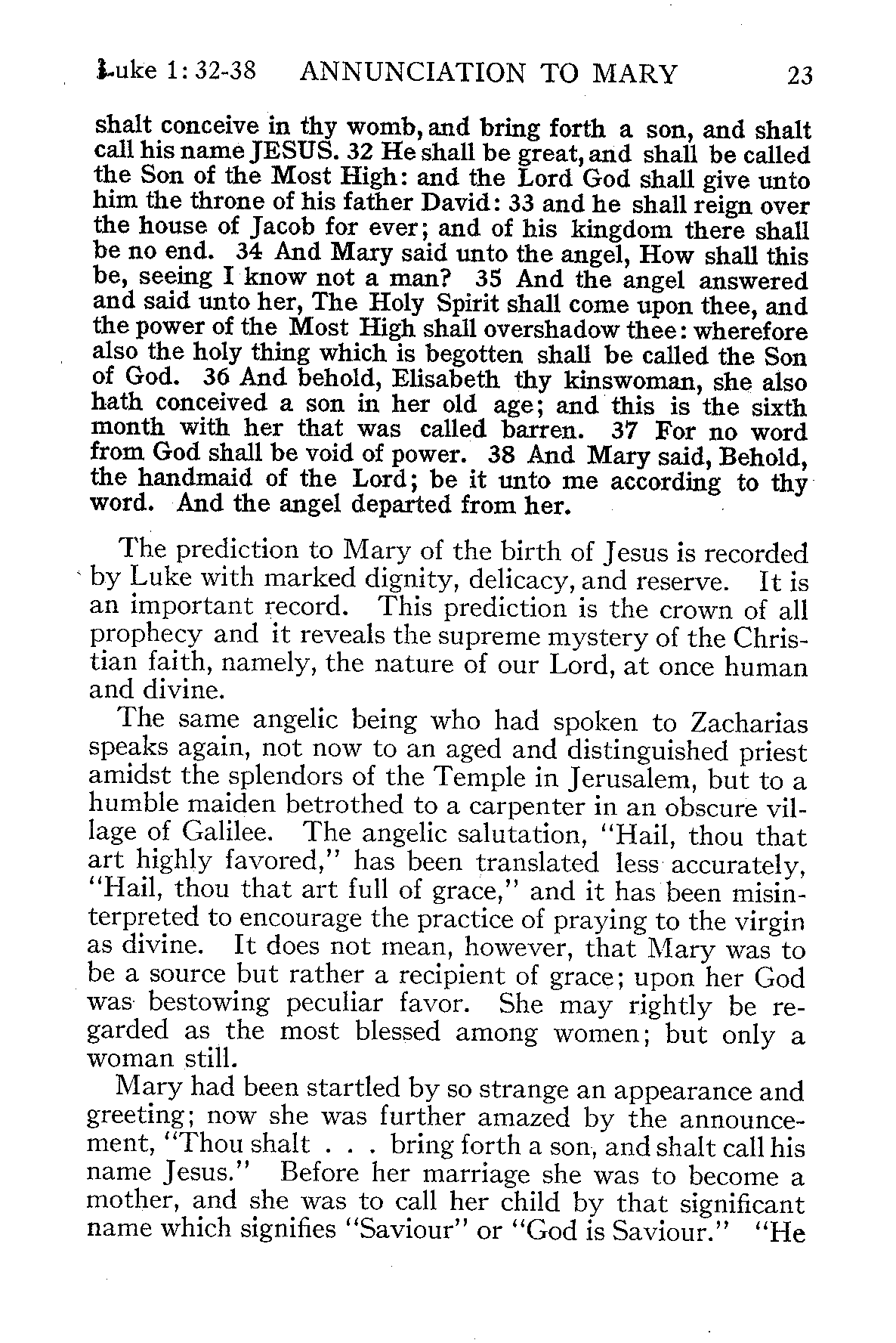 Luke 1: 32-38 ANNUNCIATION TO MARY 23

shalt conceive in thy womb, and bring forth a son, and shalt call his name JESUS. 32 He shall be great, and shall be called the Son of the Most High: and the Lord God shall give unto him the throne of his father David: 33 and he shall reign over the house of Jacob for ever; and of his kingdom there shall be no end. 34 And Mary said unto the angel, How shall this be, seeing I know not a man? 35 And the angel answered and said unto her, The Holy Spirit shall come upon thee, and the power of the Most High shall overshadow thee: wherefore also the holy thing which is begotten shall be called the Son of God. 36 And behold, Elisabeth thy kinswoman, she also hath conceived a son in her old age; and this is the sixth month with her that was called barren. 37 For no word from God shall be void of power. 38 And Mary said, Behold, the handmaid of the Lord; be it unto me according to thy word. And the angel departed from her.

The prediction to Mary of the birth of Jesus is recorded by Luke with marked dignity, delicacy, and reserve. It is an important record. This prediction is the crown of all prophecy and it reveals the supreme mystery of the Christian faith, namely, the nature of our Lord, at once human and divine.

The same angelic being who had spoken to Zacharias speaks again, not now to an aged and distinguished priest amidst the splendors of the Temple in Jerusalem, but to a humble maiden betrothed to a carpenter in an obscure village of Galilee. The angelic salutation, "Hail, thou that art highly favored," has been translated less accurately, "Hail, thou that art full of grace," and it has been misinterpreted to encourage the practice of praying to the virgin as divine. It does not mean, however, that Mary was to be a source but rather a recipient of grace; upon her God was bestowing peculiar favor. She may rightly be regarded as the most blessed among women; but only a woman still.

Mary had been startled by so strange an appearance and greeting; now she was further amazed by the announcement, "Thou shalt . . . bring forth a son, and shalt call his name Jesus." Before her marriage she was to become a mother, and she was to call her child by that significant name which signifies "Saviour" or "God is Saviour." "He